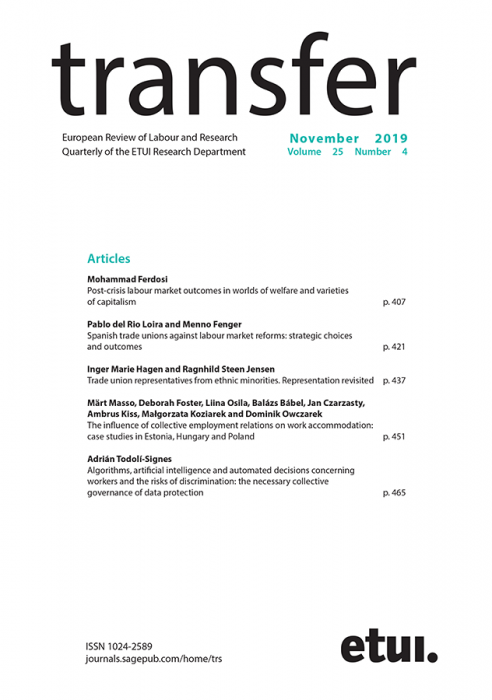 transfer

European Review of Labour and Research
Quarterly of the ETUI Research Department

November 2019
Volume 25 Number 4

Articles

Mohammad Ferdosi
Post-crisis labour market outcomes in worlds of welfare and varieties of capitalism p. 407

Pablo del Rio Loira and Menno Fenger
Spanish trade unions against labour market reforms: strategic choices and outcomes p. 421

Inger Marie Hagen and Ragnhild Steen Jensen
Trade union representatives from ethnic minorities. Representation revisited p. 437

Märt Masso, Deborah Foster, Liina Osila, Balázs Bábel, Jan Czarzasty, Ambrus Kiss, Małgorzata Koziarek and Dominik Owczarek
The influence of collective employment relations on work accommodation: case studies in Estonia, Hungary and Poland p. 451

Adrián Todolí-Signes
Algorithms, artificial intelligence and automated decisions concerning workers and the risks of discrimination: the necessary collective governance of data protection p. 465

ISSN 1024-2589
journals.sagepub.com/home/trs

etui.